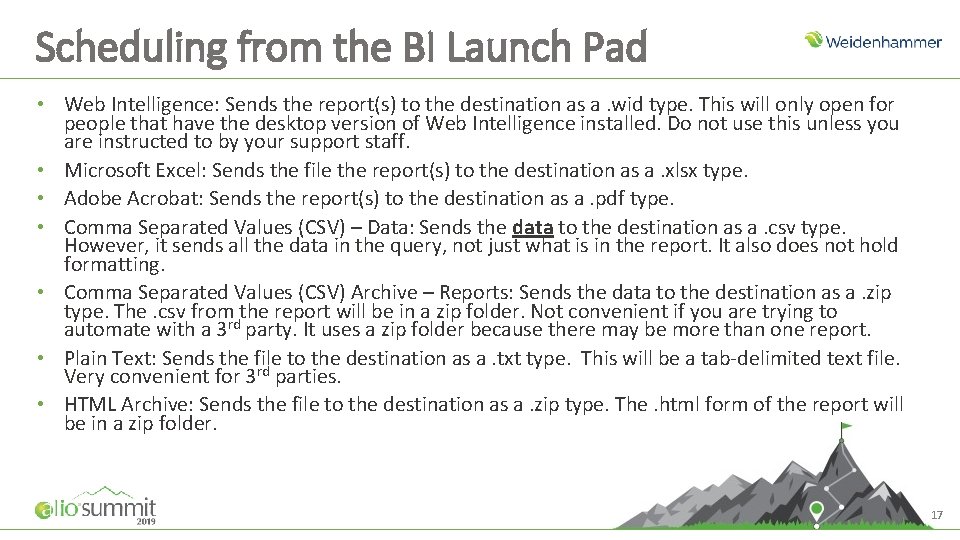 Scheduling from the BI Launch Pad

Weidenhammer

• Web Intelligence: Sends the report(s) to the destination as a .wid type. This will only open for people that have the desktop version of Web Intelligence installed. Do not use this unless you are instructed to by your support staff.
• Microsoft Excel: Sends the file the report(s) to the destination as a .xlsx type.
• Adobe Acrobat: Sends the report(s) to the destination as a .pdf type.
• Comma Separated Values (CSV) – Data: Sends the data to the destination as a .csv type. However, it sends all the data in the query, not just what is in the report. It also does not hold formatting.
• Comma Separated Values (CSV) Archive – Reports: Sends the data to the destination as a .zip type. The .csv from the report will be in a zip folder. Not convenient if you are trying to automate with a 3rd party. It uses a zip folder because there may be more than one report.
• Plain Text: Sends the file to the destination as a .txt type. This will be a tab-delimited text file. Very convenient for 3rd parties.
• HTML Archive: Sends the file to the destination as a .zip type. The .html form of the report will be in a zip folder.

alio summit
2019

17